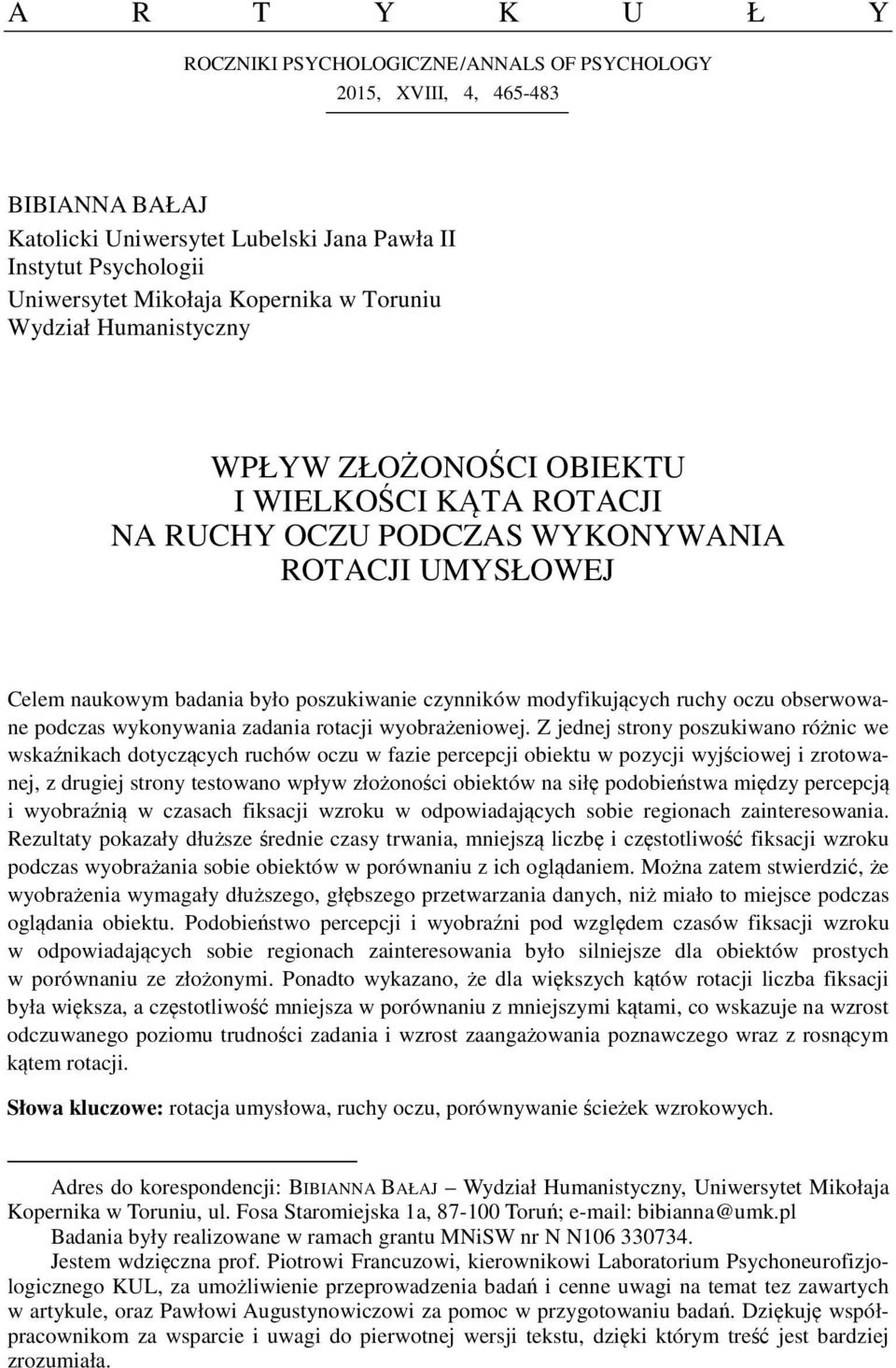 A R T Y K U Ł Y

ROCZNIKI PSYCHOLOGICZNE/ANNALS OF PSYCHOLOGY
2015, XVIII, 4, 465-483

BIBIANNA BAŁAJ
Katolicki Uniwersytet Lubelski Jana Pawła II
Instytut Psychologii
Uniwersytet Mikołaja Kopernika w Toruniu
Wydział Humanistyczny

WPŁYW ZŁOŻONOŚCI OBIEKTU
I WIELKOŚCI KĄTA ROTACJI
NA RUCHY OCZU PODCZAS WYKONYWANIA
ROTACJI UMYSŁOWEJ

Celem naukowym badania było poszukiwanie czynników modyfikujących ruchy oczu obserwowane podczas wykonywania zadania rotacji wyobrażeniowej. Z jednej strony poszukiwano różnic we wskaźnikach dotyczących ruchów oczu w fazie percepcji obiektu w pozycji wyjściowej i zrotowanej, z drugiej strony testowano wpływ złożoności obiektów na siłę podobieństwa między percepcją i wyobraźnią w czasach fiksacji wzroku w odpowiadających sobie regionach zainteresowania. Rezultaty pokazały dłuższe średnie czasy trwania, mniejszą liczbę i częstotliwość fiksacji wzroku podczas wyobrażania sobie obiektów w porównaniu z ich oglądaniem. Można zatem stwierdzić, że wyobrażenia wymagały dłuższego, głębszego przetwarzania danych, niż miało to miejsce podczas oglądania obiektu. Podobieństwo percepcji i wyobraźni pod względem czasów fiksacji wzroku w odpowiadających sobie regionach zainteresowania było silniejsze dla obiektów prostych w porównaniu ze złożonymi. Ponadto wykazano, że dla większych kątów rotacji liczba fiksacji była większa, a częstotliwość mniejsza w porównaniu z mniejszymi kątami, co wskazuje na wzrost odczuwanego poziomu trudności zadania i wzrost zaangażowania poznawczego wraz z rosnącym kątem rotacji.

Słowa kluczowe: rotacja umysłowa, ruchy oczu, porównywanie ścieżek wzrokowych.

Adres do korespondencji: BIBIANNA BAŁAJ – Wydział Humanistyczny, Uniwersytet Mikołaja Kopernika w Toruniu, ul. Fosa Staromiejska 1a, 87-100 Toruń; e-mail: bibianna@umk.pl
Badania były realizowane w ramach grantu MNiSW nr N N106 330734.
Jestem wdzięczna prof. Piotrowi Francuzowi, kierownikowi Laboratorium Psychoneurofizjologicznego KUL, za umożliwienie przeprowadzenia badań i cenne uwagi na temat tez zawartych w artykule, oraz Pawłowi Augustynowiczowi za pomoc w przygotowaniu badań. Dziękuję współpracownikom za wsparcie i uwagi do pierwotnej wersji tekstu, dzięki którym treść jest bardziej zrozumiała.